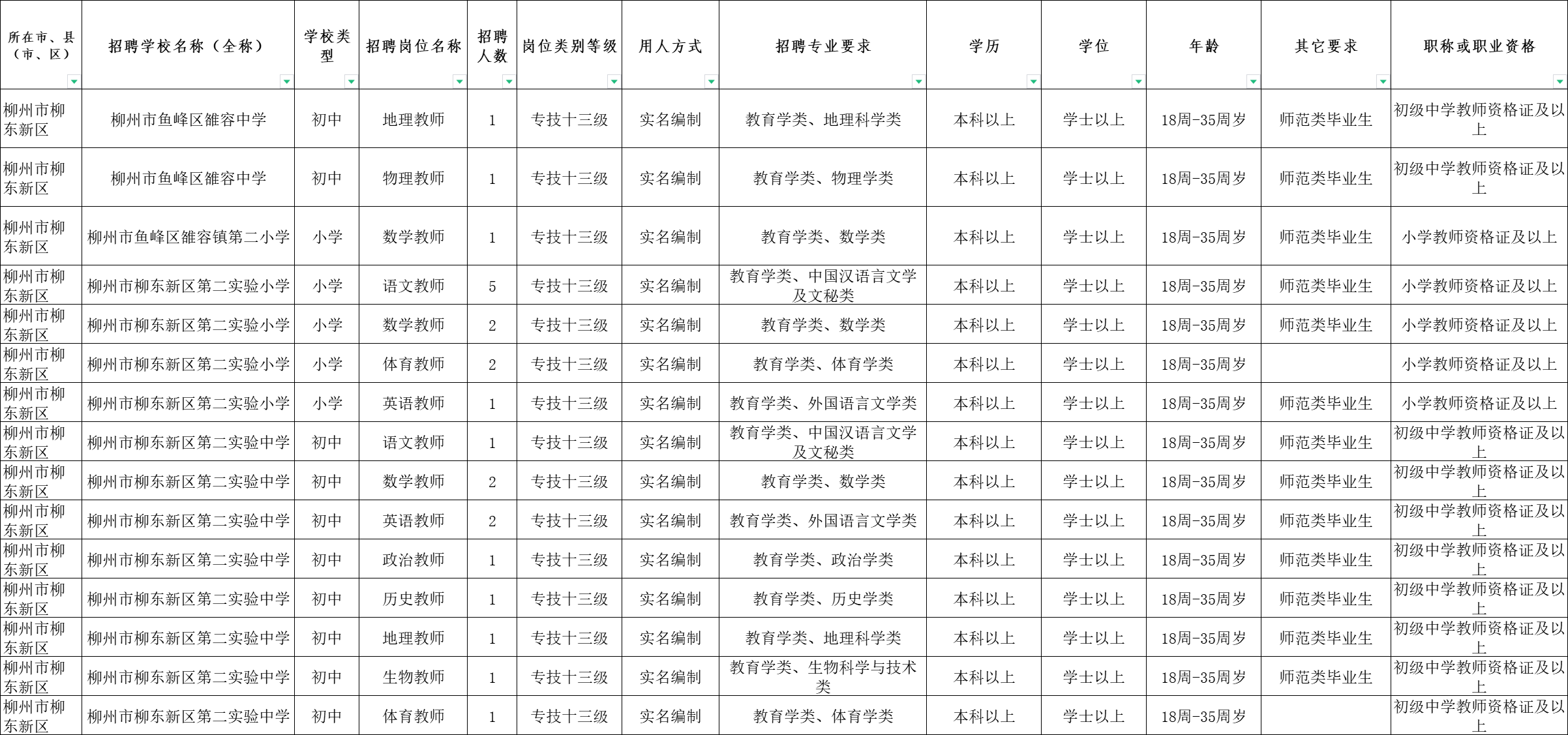 | 所在市、县（市、区） | 招聘学校名称（全称） | 学校类型 | 招聘岗位名称 | 招聘人数 | 岗位类别等级 | 用人方式 | 招聘专业要求 | 学历 | 学位 | 年龄 | 其它要求 | 职称或职业资格 |
|---|---|---|---|---|---|---|---|---|---|---|---|---|
| 柳州市柳东新区 | 柳州市鱼峰区雒容中学 | 初中 | 地理教师 | 1 | 专技十三级 | 实名编制 | 教育学类、地理科学类 | 本科以上 | 学士以上 | 18周-35周岁 | 师范类毕业生 | 初级中学教师资格证及以上 |
| 柳州市柳东新区 | 柳州市鱼峰区雒容中学 | 初中 | 物理教师 | 1 | 专技十三级 | 实名编制 | 教育学类、物理学类 | 本科以上 | 学士以上 | 18周-35周岁 | 师范类毕业生 | 初级中学教师资格证及以上 |
| 柳州市柳东新区 | 柳州市鱼峰区雒容镇第二小学 | 小学 | 数学教师 | 1 | 专技十三级 | 实名编制 | 教育学类、数学类 | 本科以上 | 学士以上 | 18周-35周岁 | 师范类毕业生 | 小学教师资格证及以上 |
| 柳州市柳东新区 | 柳州市柳东新区第二实验小学 | 小学 | 语文教师 | 5 | 专技十三级 | 实名编制 | 教育学类、中国汉语言文学及文秘类 | 本科以上 | 学士以上 | 18周-35周岁 | 师范类毕业生 | 小学教师资格证及以上 |
| 柳州市柳东新区 | 柳州市柳东新区第二实验小学 | 小学 | 数学教师 | 2 | 专技十三级 | 实名编制 | 教育学类、数学类 | 本科以上 | 学士以上 | 18周-35周岁 | 师范类毕业生 | 小学教师资格证及以上 |
| 柳州市柳东新区 | 柳州市柳东新区第二实验小学 | 小学 | 体育教师 | 2 | 专技十三级 | 实名编制 | 教育学类、体育学类 | 本科以上 | 学士以上 | 18周-35周岁 |  | 小学教师资格证及以上 |
| 柳州市柳东新区 | 柳州市柳东新区第二实验小学 | 小学 | 英语教师 | 1 | 专技十三级 | 实名编制 | 教育学类、外国语言文学类 | 本科以上 | 学士以上 | 18周-35周岁 | 师范类毕业生 | 小学教师资格证及以上 |
| 柳州市柳东新区 | 柳州市柳东新区第二实验中学 | 初中 | 语文教师 | 1 | 专技十三级 | 实名编制 | 教育学类、中国汉语言文学及文秘类 | 本科以上 | 学士以上 | 18周-35周岁 | 师范类毕业生 | 初级中学教师资格证及以上 |
| 柳州市柳东新区 | 柳州市柳东新区第二实验中学 | 初中 | 数学教师 | 2 | 专技十三级 | 实名编制 | 教育学类、数学类 | 本科以上 | 学士以上 | 18周-35周岁 | 师范类毕业生 | 初级中学教师资格证及以上 |
| 柳州市柳东新区 | 柳州市柳东新区第二实验中学 | 初中 | 英语教师 | 2 | 专技十三级 | 实名编制 | 教育学类、外国语言文学类 | 本科以上 | 学士以上 | 18周-35周岁 | 师范类毕业生 | 初级中学教师资格证及以上 |
| 柳州市柳东新区 | 柳州市柳东新区第二实验中学 | 初中 | 政治教师 | 1 | 专技十三级 | 实名编制 | 教育学类、政治学类 | 本科以上 | 学士以上 | 18周-35周岁 | 师范类毕业生 | 初级中学教师资格证及以上 |
| 柳州市柳东新区 | 柳州市柳东新区第二实验中学 | 初中 | 历史教师 | 1 | 专技十三级 | 实名编制 | 教育学类、历史学类 | 本科以上 | 学士以上 | 18周-35周岁 | 师范类毕业生 | 初级中学教师资格证及以上 |
| 柳州市柳东新区 | 柳州市柳东新区第二实验中学 | 初中 | 地理教师 | 1 | 专技十三级 | 实名编制 | 教育学类、地理科学类 | 本科以上 | 学士以上 | 18周-35周岁 | 师范类毕业生 | 初级中学教师资格证及以上 |
| 柳州市柳东新区 | 柳州市柳东新区第二实验中学 | 初中 | 生物教师 | 1 | 专技十三级 | 实名编制 | 教育学类、生物科学与技术类 | 本科以上 | 学士以上 | 18周-35周岁 | 师范类毕业生 | 初级中学教师资格证及以上 |
| 柳州市柳东新区 | 柳州市柳东新区第二实验中学 | 初中 | 体育教师 | 1 | 专技十三级 | 实名编制 | 教育学类、体育学类 | 本科以上 | 学士以上 | 18周-35周岁 |  | 初级中学教师资格证及以上 |